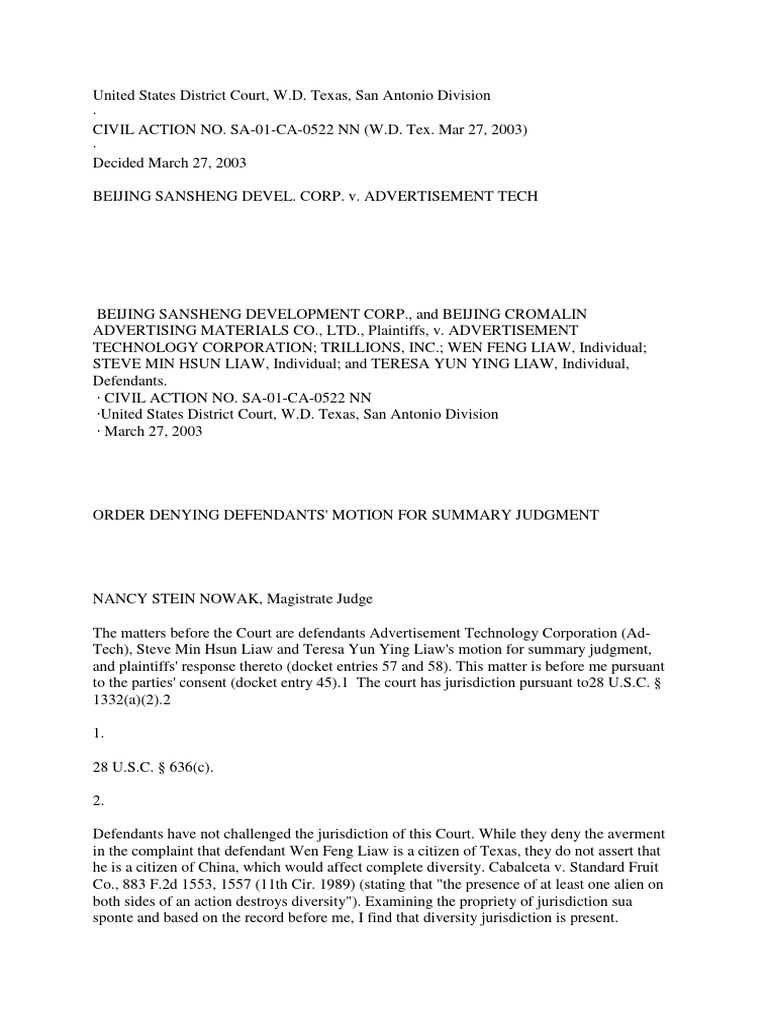 United States District Court, W.D. Texas, San Antonio Division
·
CIVIL ACTION NO. SA-01-CA-0522 NN (W.D. Tex. Mar 27, 2003)
·
Decided March 27, 2003

BEIJING SANSHENG DEVEL. CORP. v. ADVERTISEMENT TECH

BEIJING SANSHENG DEVELOPMENT CORP., and BEIJING CROMALIN ADVERTISING MATERIALS CO., LTD., Plaintiffs, v. ADVERTISEMENT TECHNOLOGY CORPORATION; TRILLIONS, INC.; WEN FENG LIAW, Individual; STEVE MIN HSUN LIAW, Individual; and TERESA YUN YING LIAW, Individual, Defendants.
· CIVIL ACTION NO. SA-01-CA-0522 NN
·United States District Court, W.D. Texas, San Antonio Division
· March 27, 2003

ORDER DENYING DEFENDANTS' MOTION FOR SUMMARY JUDGMENT

NANCY STEIN NOWAK, Magistrate Judge

The matters before the Court are defendants Advertisement Technology Corporation (Ad-Tech), Steve Min Hsun Liaw and Teresa Yun Ying Liaw's motion for summary judgment, and plaintiffs' response thereto (docket entries 57 and 58). This matter is before me pursuant to the parties' consent (docket entry 45).1 The court has jurisdiction pursuant to28 U.S.C. § 1332(a)(2).2

1.

28 U.S.C. § 636(c).

2.

Defendants have not challenged the jurisdiction of this Court. While they deny the averment in the complaint that defendant Wen Feng Liaw is a citizen of Texas, they do not assert that he is a citizen of China, which would affect complete diversity. Cabalceta v. Standard Fruit Co., 883 F.2d 1553, 1557 (11th Cir. 1989) (stating that "the presence of at least one alien on both sides of an action destroys diversity"). Examining the propriety of jurisdiction sua sponte and based on the record before me, I find that diversity jurisdiction is present.